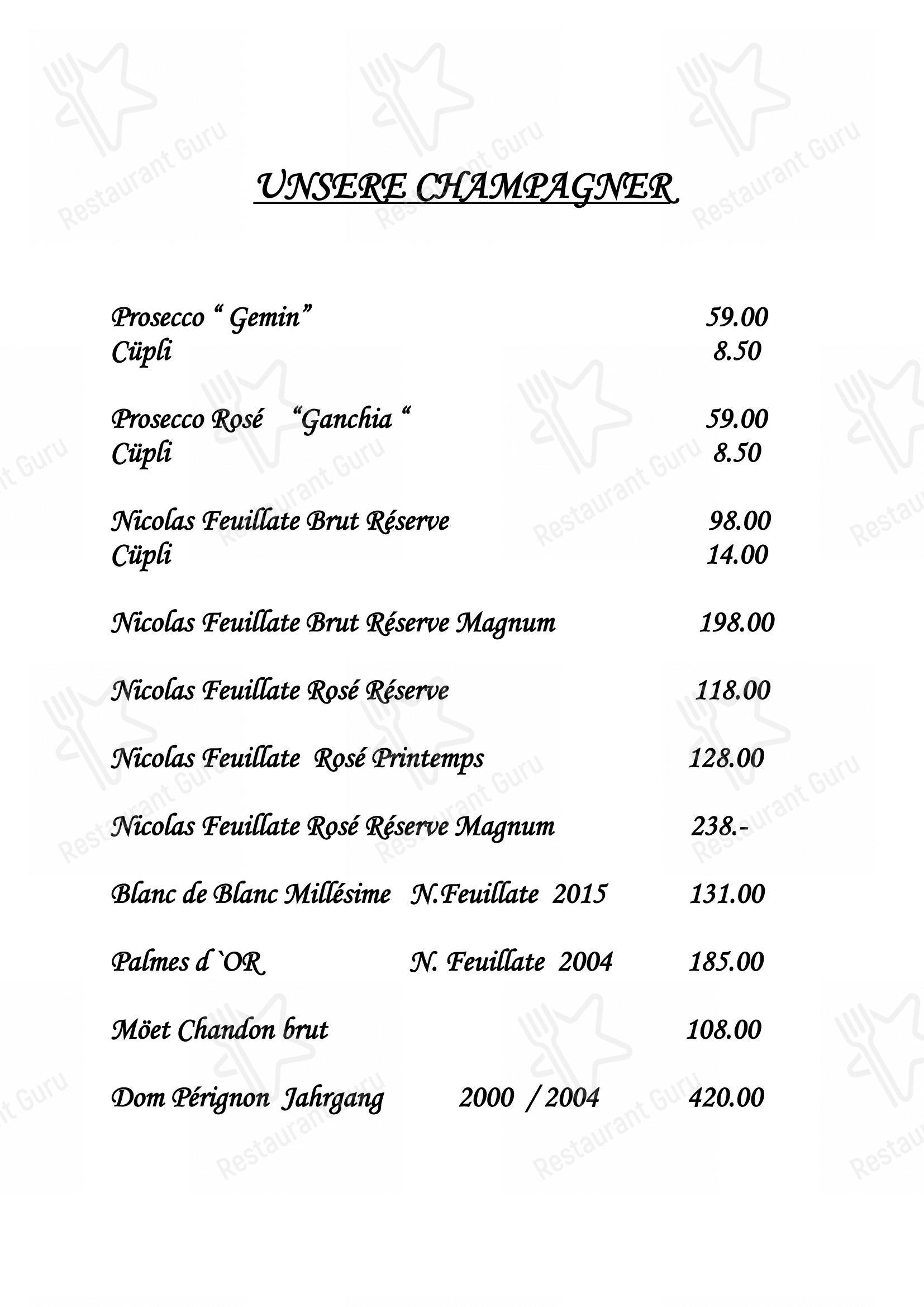 UNSERE CHAMPAGNER

Prosecco “ Gemin” 59.00
Cüpli 8.50

Prosecco Rosé “Ganchia “ 59.00
Cüpli 8.50

Nicolas Feuillate Brut Réserve 98.00
Cüpli 14.00

Nicolas Feuillate Brut Réserve Magnum 198.00

Nicolas Feuillate Rosé Réserve 118.00

Nicolas Feuillate Rosé Printemps 128.00

Nicolas Feuillate Rosé Réserve Magnum 238.-

Blanc de Blanc Millésime N.Feuillate 2015 131.00

Palmes d`OR N. Feuillate 2004 185.00

Möet Chandon brut 108.00

Dom Pérignon Jahrgang 2000 / 2004 420.00

Restaurant Guru